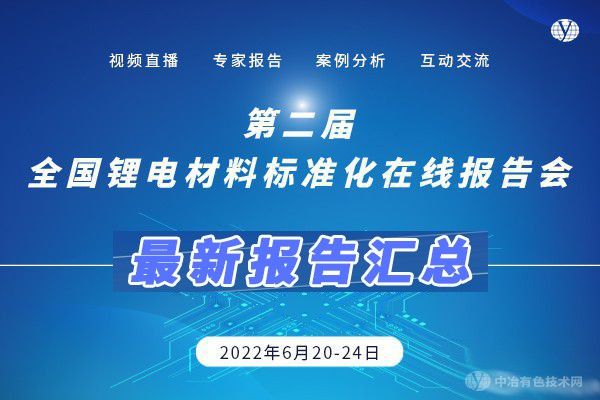 视频直播　专家报告　案例分析　互动交流

第二届
全国锂电材料标准化在线报告会

最新报告汇总

2022年6月20-24日

中冶有色技术网